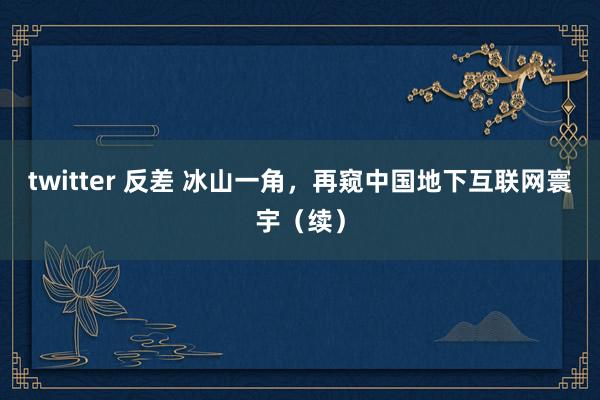 twitter 反差 冰山一角，再窥中国地下互联网寰宇（续）